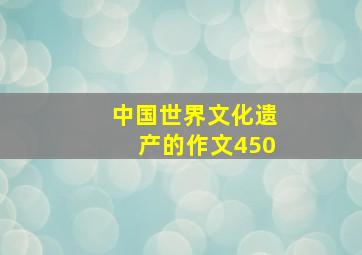 中国世界文化遗产的作文450